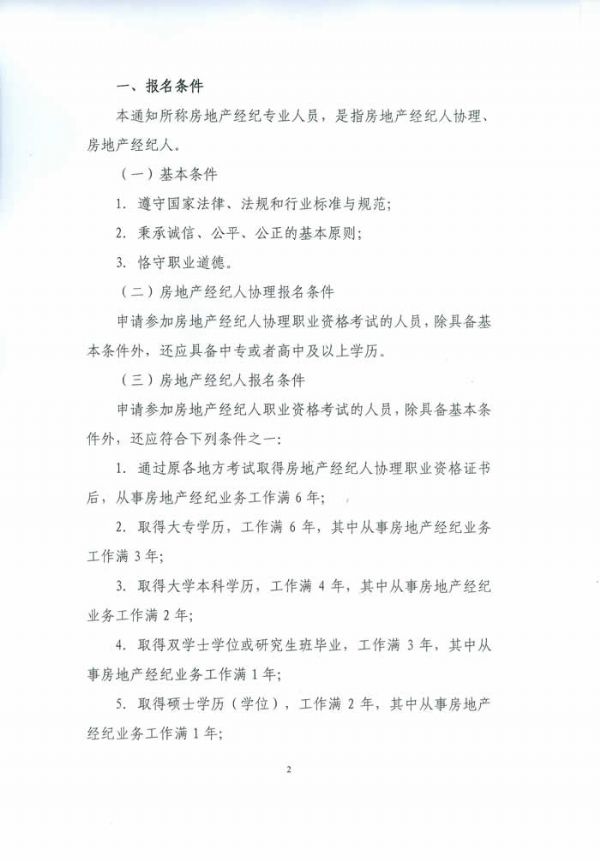 一、报名条件

本通知所称房地产经纪专业人员，是指房地产经纪人协理、房地产经纪人。

（一）基本条件

1. 遵守国家法律、法规和行业标准与规范；

2. 秉承诚信、公平、公正的基本原则；

3. 恪守职业道德。

（二）房地产经纪人协理报名条件

申请参加房地产经纪人协理职业资格考试的人员，除具备基本条件外，还应具备中专或者高中及以上学历。

（三）房地产经纪人报名条件

申请参加房地产经纪人职业资格考试的人员，除具备基本条件外，还应符合下列条件之一：

1. 通过原各地方考试取得房地产经纪人协理职业资格证书后，从事房地产经纪业务工作满 6 年；

2. 取得大专学历，工作满 6 年，其中从事房地产经纪业务工作满 3 年；

3. 取得大学本科学历，工作满 4 年，其中从事房地产经纪业务工作满 2 年；

4. 取得双学士学位或研究生班毕业，工作满 3 年，其中从事房地产经纪业务工作满 1 年；

5. 取得硕士学历（学位），工作满 2 年，其中从事房地产经纪业务工作满 1 年；

2